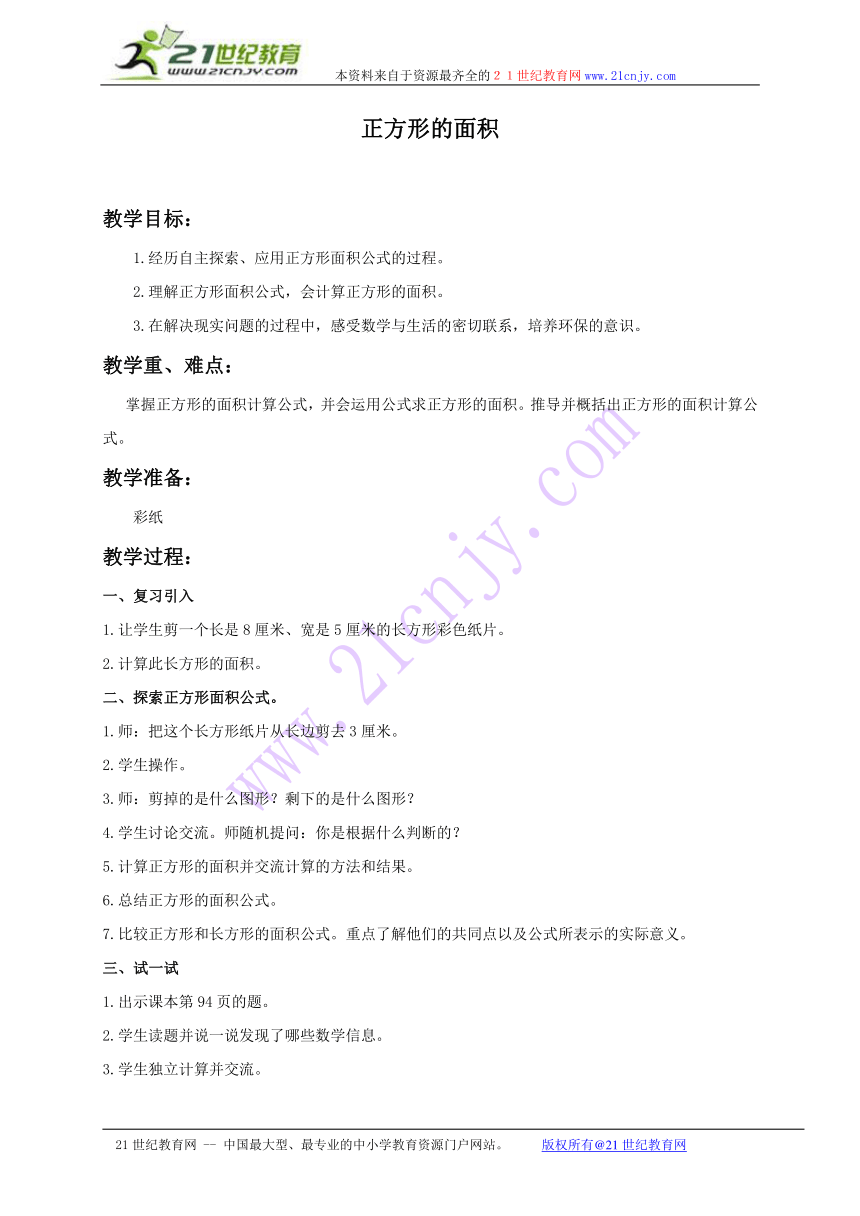 21世纪教育
www.21cnjy.com
本资料来自于资源最齐全的２１世纪教育网www.21cnjy.com

正方形的面积

教学目标：

1.经历自主探索、应用正方形面积公式的过程。

2.理解正方形面积公式，会计算正方形的面积。

3.在解决现实问题的过程中，感受数学与生活的密切联系，培养环保的意识。

教学重、难点：

掌握正方形的面积计算公式，并会运用公式求正方形的面积。推导并概括出正方形的面积计算公式。

教学准备：

彩纸

教学过程：

一、复习引入

1.让学生剪一个长是8厘米、宽是5厘米的长方形彩色纸片。

2.计算此长方形的面积。

二、探索正方形面积公式。

1.师：把这个长方形纸片从长边剪去3厘米。

2.学生操作。

3.师：剪掉的是什么图形？剩下的是什么图形？

4.学生讨论交流。师随机提问：你是根据什么判断的？

5.计算正方形的面积并交流计算的方法和结果。

6.总结正方形的面积公式。

7.比较正方形和长方形的面积公式。重点了解他们的共同点以及公式所表示的实际意义。

三、试一试

1.出示课本第94页的题。

2.学生读题并说一说发现了哪些数学信息。

3.学生独立计算并交流。

www.21cnjy.com

21世纪教育网 -- 中国最大型、最专业的中小学教育资源门户网站。 版权所有@21世纪教育网